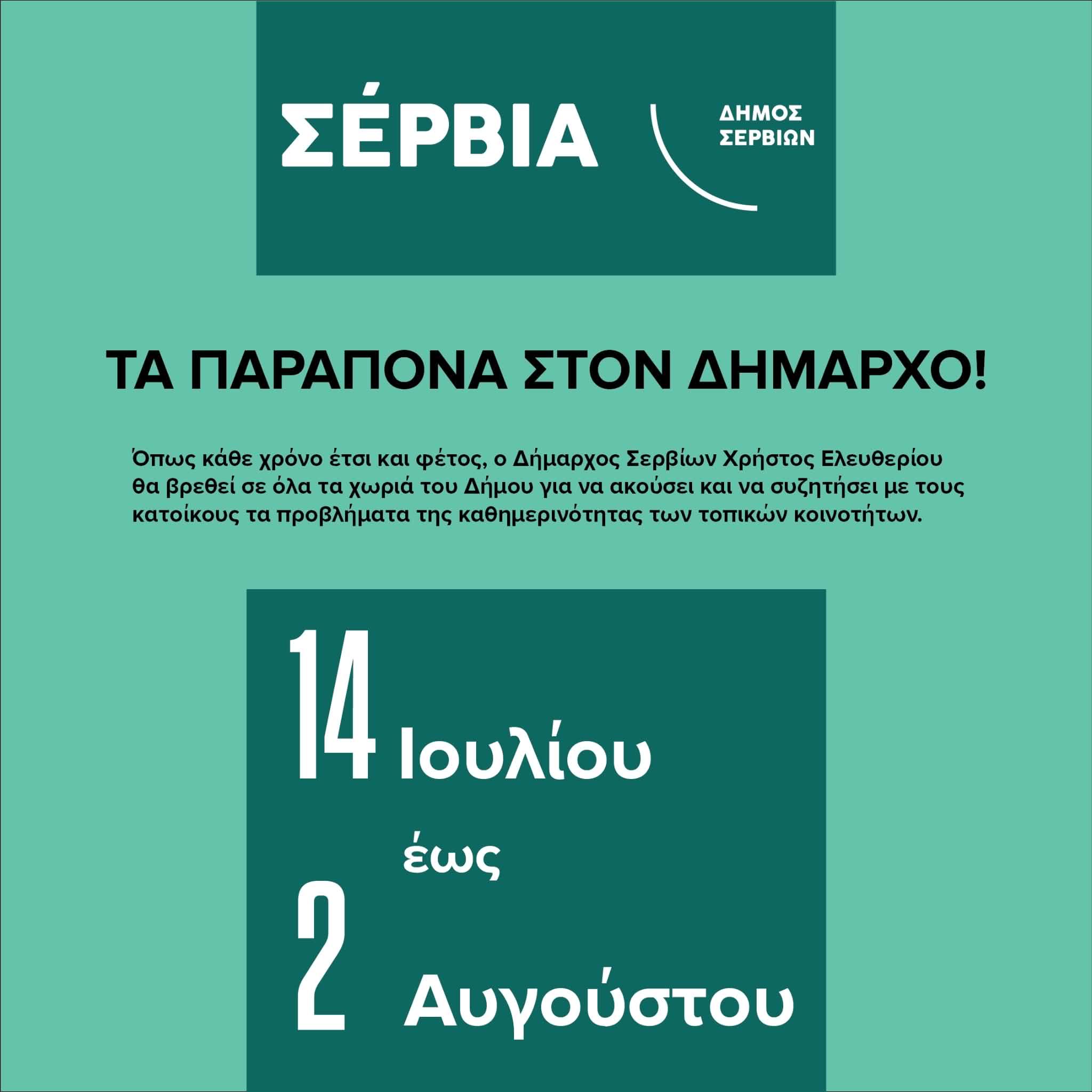 ΣΈΡΒΙΑ

ΔΗΜΟΣ
ΣΕΡΒΙΩΝ

ΤΑ ΠΑΡΑΠΟΝΑ ΣΤΟΝ ΔΗΜΑΡΧΟ!

Όπως κάθε χρόνο έτσι και φέτος, ο Δήμαρχος Σερβίων Χρήστος Ελευθερίου θα βρεθεί σε όλα τα χωριά του Δήμου για να ακούσει και να συζητήσει με τους κατοίκους τα προβλήματα της καθημερινότητας των τοπικών κοινοτήτων.

14 Ιουλίου

έως

2 Αυγούστου